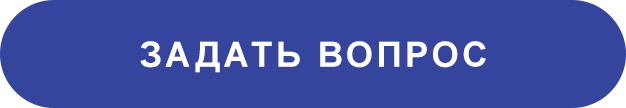 ЗАДАТЬ ВОПРОС